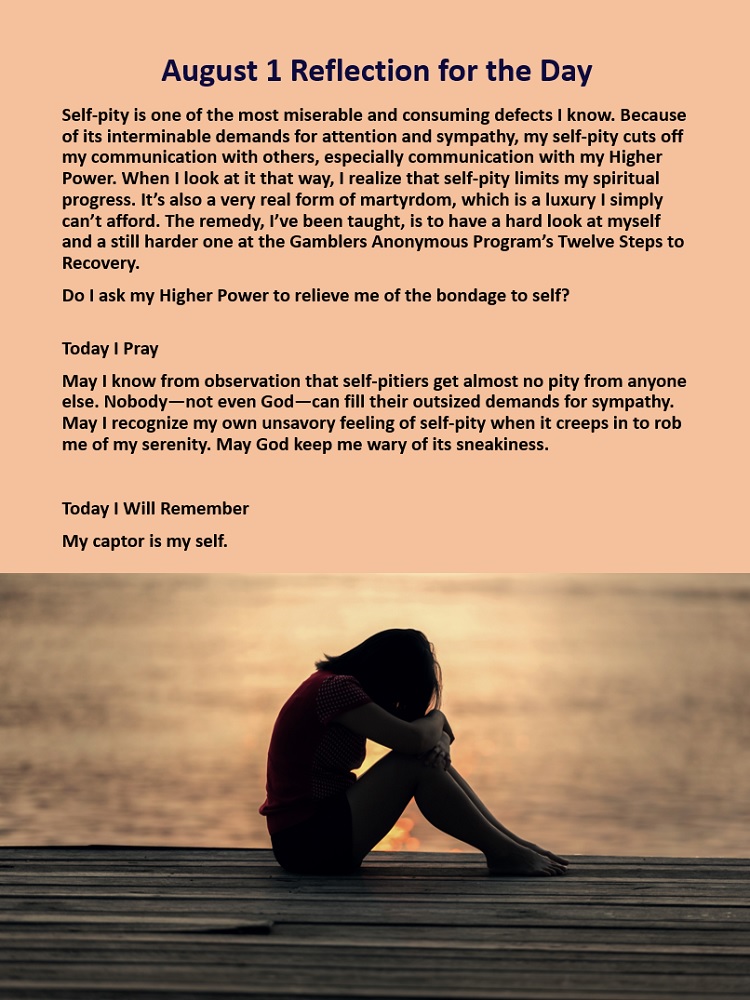 August 1 Reflection for the Day

Self-pity is one of the most miserable and consuming defects I know. Because of its interminable demands for attention and sympathy, my self-pity cuts off my communication with others, especially communication with my Higher Power. When I look at it that way, I realize that self-pity limits my spiritual progress. It's also a very real form of martyrdom, which is a luxury I simply can't afford. The remedy, I've been taught, is to have a hard look at myself and a still harder one at the Gamblers Anonymous Program's Twelve Steps to Recovery.

Do I ask my Higher Power to relieve me of the bondage to self?

Today I Pray

May I know from observation that self-pitiers get almost no pity from anyone else. Nobody—not even God—can fill their outsized demands for sympathy. May I recognize my own unsavory feeling of self-pity when it creeps in to rob me of my serenity. May God keep me wary of its sneakiness.

Today I Will Remember

My captor is my self.